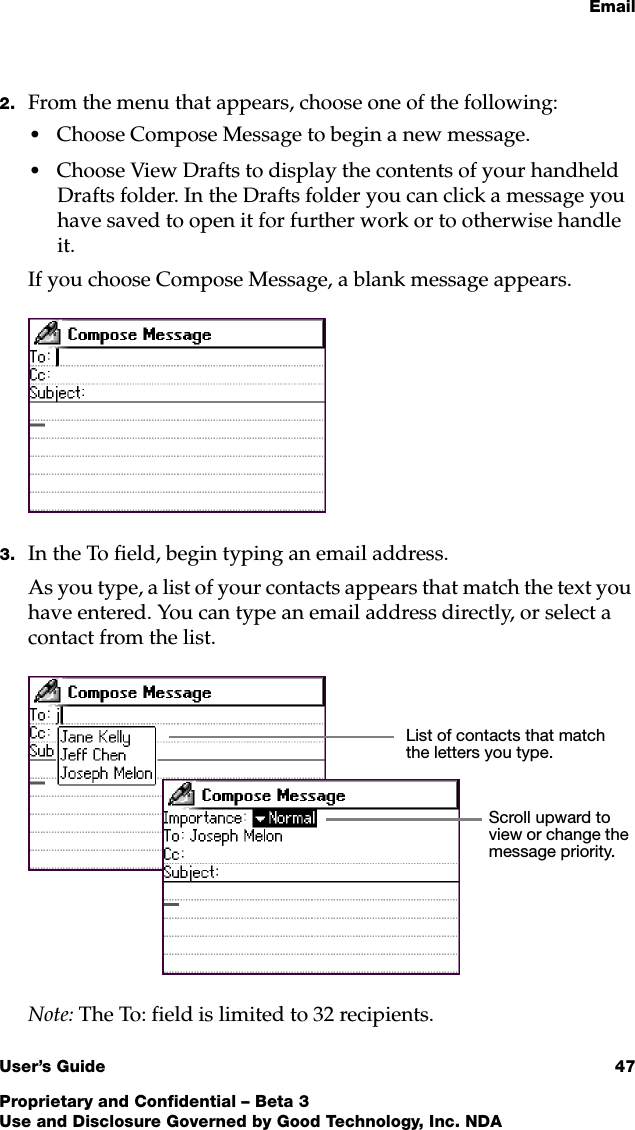 Email

2. From the menu that appears, choose one of the following:

• Choose Compose Message to begin a new message.

• Choose View Drafts to display the contents of your handheld Drafts folder. In the Drafts folder you can click a message you have saved to open it for further work or to otherwise handle it.

If you choose Compose Message, a blank message appears.

Compose Message
To:
Cc:
Subject:

3. In the To field, begin typing an email address.

As you type, a list of your contacts appears that match the text you have entered. You can type an email address directly, or select a contact from the list.

Compose Message
To: j
Cc:
Sub
Jane Kelly
Jeff Chen
Joseph Melon

List of contacts that match the letters you type.

Compose Message
Importance: Normal
To: Joseph Melon
Cc:
Subject:

Scroll upward to view or change the message priority.

Note: The To: field is limited to 32 recipients.

User's Guide 47

Proprietary and Confidential – Beta 3
Use and Disclosure Governed by Good Technology, Inc. NDA